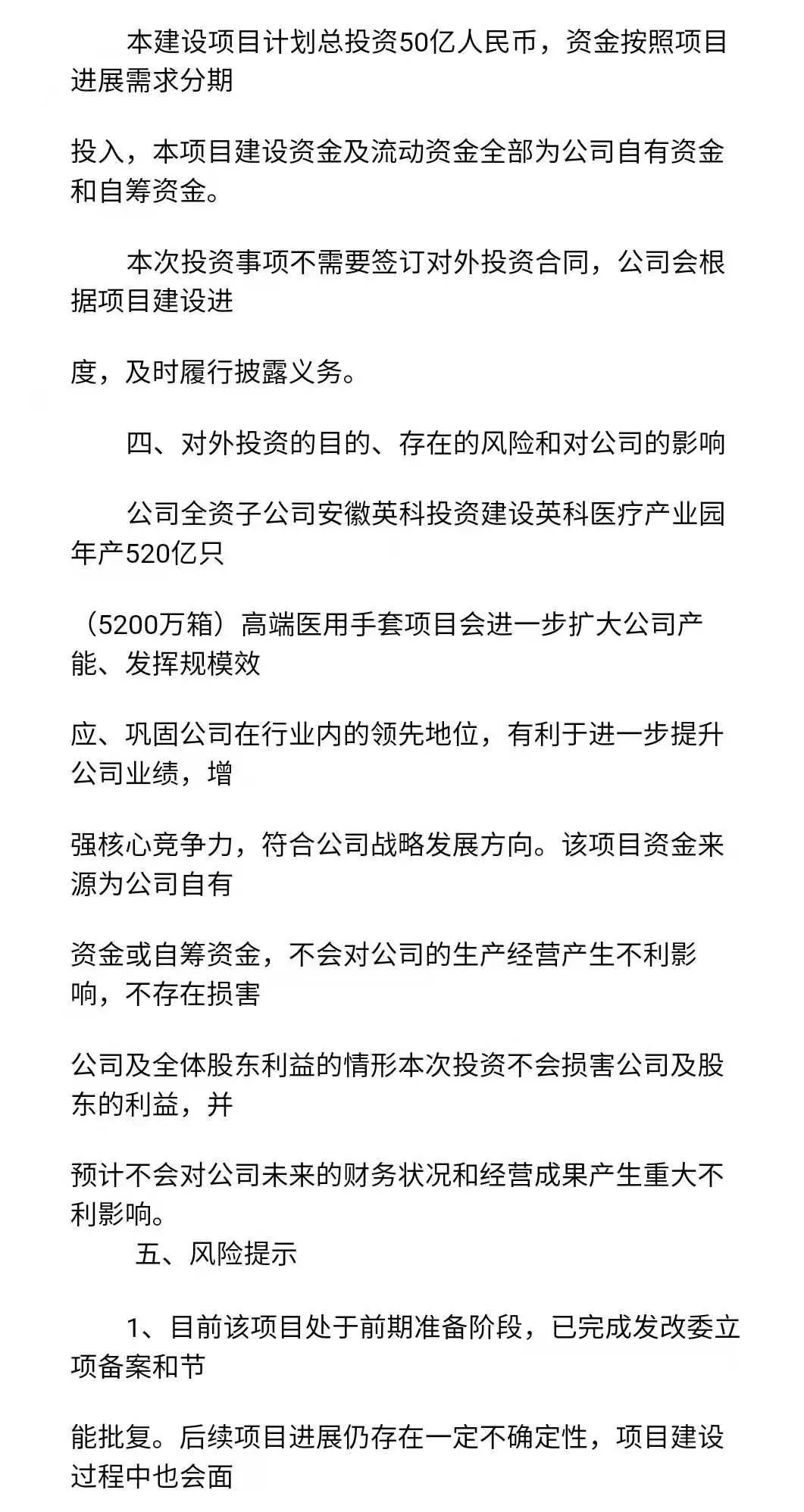 本建设项目计划总投资50亿人民币，资金按照项目进展需求分期

投入，本项目建设资金及流动资金全部为公司自有资金和自筹资金。

本次投资事项不需要签订对外投资合同，公司会根据项目建设进

度，及时履行披露义务。

四、对外投资的目的、存在的风险和对公司的影响

公司全资子公司安徽英科投资建设英科医疗产业园年产520亿只

（5200万箱）高端医用手套项目会进一步扩大公司产能、发挥规模效

应、巩固公司在行业内的领先地位，有利于进一步提升公司业绩，增

强核心竞争力，符合公司战略发展方向。该项目资金来源为公司自有

资金或自筹资金，不会对公司的生产经营产生不利影响，不存在损害

公司及全体股东利益的情形本次投资不会损害公司及股东的利益，并

预计不会对公司未来的财务状况和经营成果产生重大不利影响。

五、风险提示

1、目前该项目处于前期准备阶段，已完成发改委立项备案和节

能批复。后续项目进展仍存在一定不确定性，项目建设过程中也会面